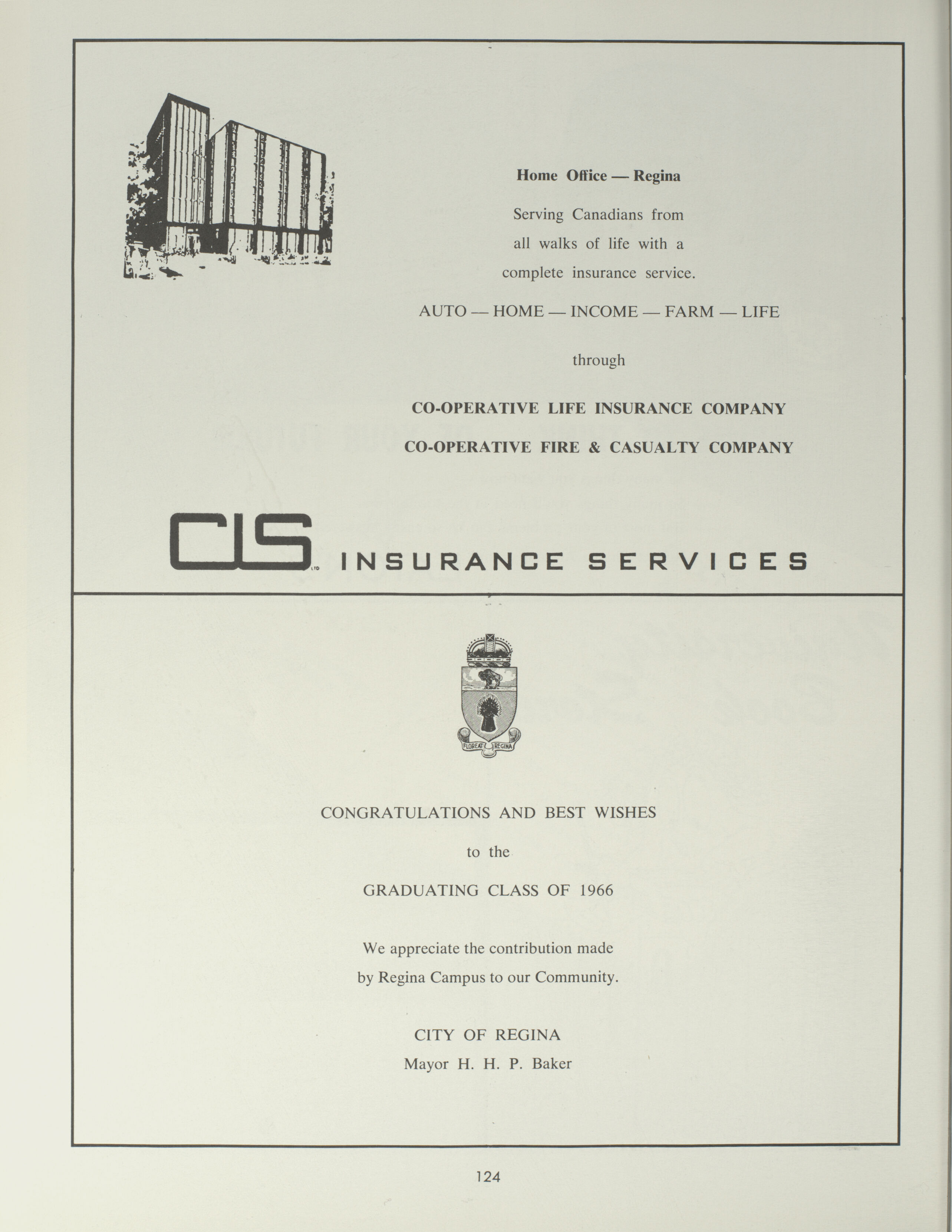 Home Office — Regina

Serving Canadians from all walks of life with a complete insurance service.

AUTO — HOME — INCOME — FARM — LIFE

through

CO-OPERATIVE LIFE INSURANCE COMPANY

CO-OPERATIVE FIRE & CASUALTY COMPANY

CIS LTD INSURANCE SERVICES

FLOREAT REGINA

CONGRATULATIONS AND BEST WISHES

to the

GRADUATING CLASS OF 1966

We appreciate the contribution made by Regina Campus to our Community.

CITY OF REGINA
Mayor H. H. P. Baker

124